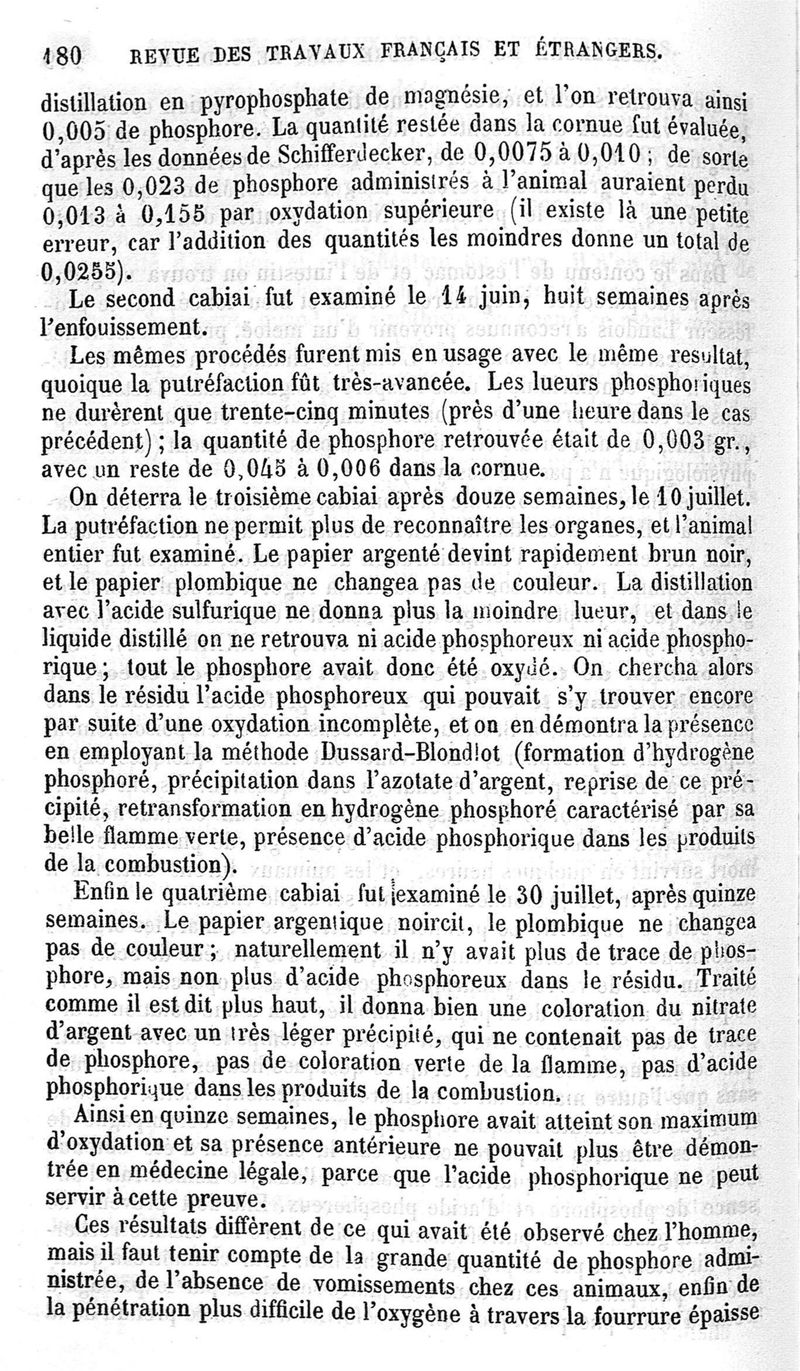 180 REVUE DES TRAVAUX FRANÇAIS ET ÉTRANGERS.

distillation en pyrophosphate de magnésie, et l'on retrouva ainsi 0,005 de phosphore. La quantité restée dans la cornue fut évaluée, d'après les données de Schifferdecker, de 0,0075 à 0,010 ; de sorte que les 0,023 de phosphore administrés à l'animal auraient perdu 0,013 à 0,155 par oxydation supérieure (il existe là une petite erreur, car l'addition des quantités les moindres donne un total de 0,0255).

Le second cabiai fut examiné le 14 juin, huit semaines après l'enfouissement.

Les mêmes procédés furent mis en usage avec le même resultat, quoique la putréfaction fût très-avancée. Les lueurs phosphoriques ne durèrent que trente-cinq minutes (près d'une heure dans le cas précédent) ; la quantité de phosphore retrouvée était de 0,003 gr., avec un reste de 0,045 à 0,006 dans la cornue.

On déterra le troisième cabiai après douze semaines, le 10 juillet. La putréfaction ne permit plus de reconnaître les organes, et l'animal entier fut examiné. Le papier argenté devint rapidement brun noir, et le papier plombique ne changea pas de couleur. La distillation avec l'acide sulfurique ne donna plus la moindre lueur, et dans le liquide distillé on ne retrouva ni acide phosphoreux ni acide phosphorique ; tout le phosphore avait donc été oxydé. On chercha alors dans le résidu l'acide phosphoreux qui pouvait s'y trouver encore par suite d'une oxydation incomplète, et on en démontra la présence en employant la méthode Dussard-Blondlot (formation d'hydrogène phosphoré, précipitation dans l'azotate d'argent, reprise de ce précipité, retransformation en hydrogène phosphoré caractérisé par sa belle flamme verte, présence d'acide phosphorique dans les produits de la combustion).

Enfin le quatrième cabiai fut examiné le 30 juillet, après quinze semaines. Le papier argentique noircit, le plombique ne changea pas de couleur ; naturellement il n'y avait plus de trace de phosphore, mais non plus d'acide phosphoreux dans le résidu. Traité comme il est dit plus haut, il donna bien une coloration du nitrate d'argent avec un très léger précipité, qui ne contenait pas de trace de phosphore, pas de coloration verte de la flamme, pas d'acide phosphorique dans les produits de la combustion.

Ainsi en quinze semaines, le phosphore avait atteint son maximum d'oxydation et sa présence antérieure ne pouvait plus être démontrée en médecine légale, parce que l'acide phosphorique ne peut servir à cette preuve.

Ces résultats diffèrent de ce qui avait été observé chez l'homme, mais il faut tenir compte de la grande quantité de phosphore administrée, de l'absence de vomissements chez ces animaux, enfin de la pénétration plus difficile de l'oxygène à travers la fourrure épaisse